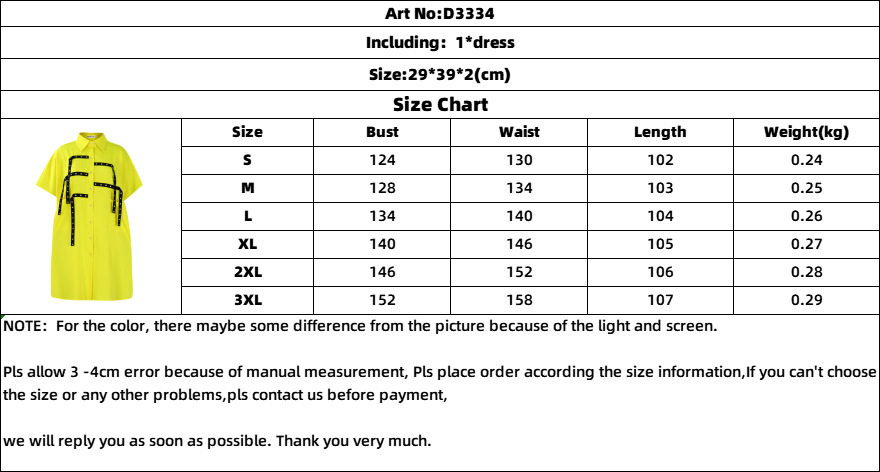 Art No:D3334

Including: 1*dress

Size:29*39*2(cm)

Size Chart

| Size | Bust | Waist | Length | Weight(kg) |
|---|---|---|---|---|
| S | 124 | 130 | 102 | 0.24 |
| M | 128 | 134 | 103 | 0.25 |
| L | 134 | 140 | 104 | 0.26 |
| XL | 140 | 146 | 105 | 0.27 |
| 2XL | 146 | 152 | 106 | 0.28 |
| 3XL | 152 | 158 | 107 | 0.29 |

NOTE: For the color, there maybe some difference from the picture because of the light and screen.

Pls allow 3 -4cm error because of manual measurement, Pls place order according the size information,If you can't choose the size or any other problems,pls contact us before payment,

we will reply you as soon as possible. Thank you very much.